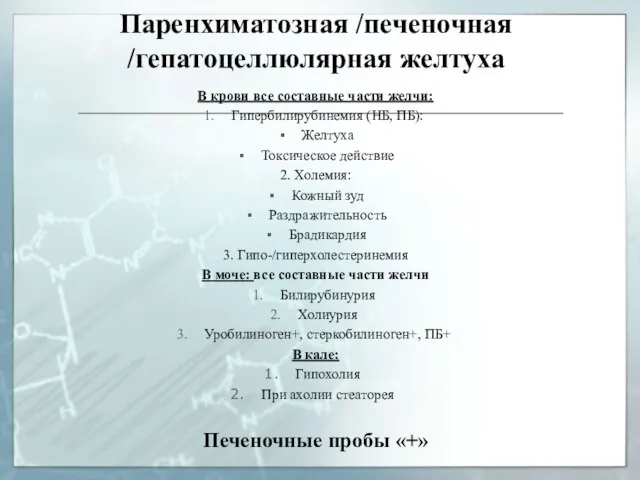 Паренхиматозная /печеночная /гепатоцеллюлярная желтуха

В крови все составные части желчи:
1. Гипербилирубинемия (НБ, ПБ):
▪ Желтуха
▪ Токсическое действие
2. Холемия:
▪ Кожный зуд
▪ Раздражительность
▪ Брадикардия
3. Гипо-/гиперхолестеринемия
В моче: все составные части желчи
1. Билирубинурия
2. Холиурия
3. Уробилиноген+, стеркобилиноген+, ПБ+
В кале:
1. Гипохолия
2. При ахолии стеаторея

Печеночные пробы «+»